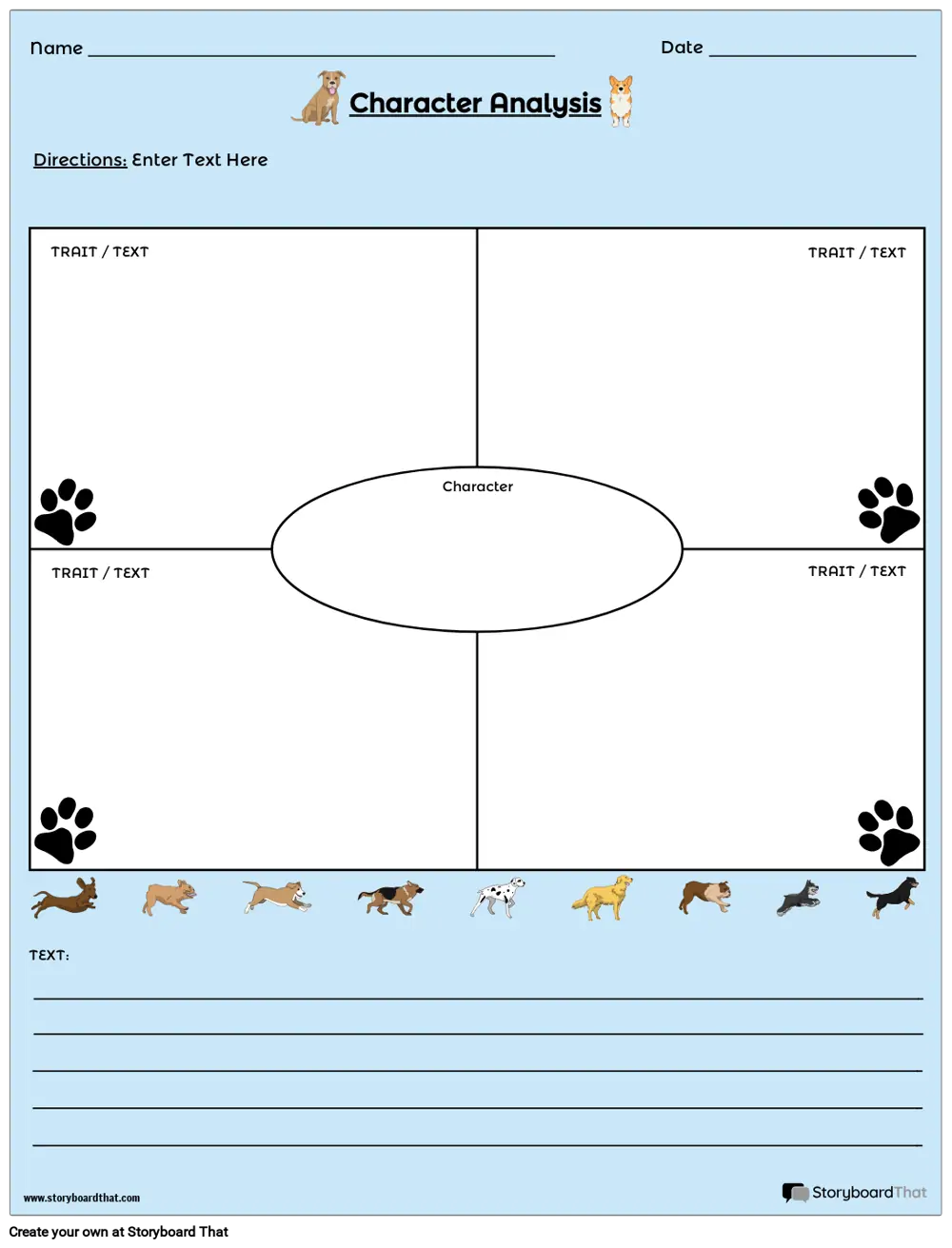 Name ____ Date ____

Character Analysis

Directions: Enter Text Here

TRAIT / TEXT

TRAIT / TEXT

Character

TRAIT / TEXT

TRAIT / TEXT

TEXT:

____
____
____
____
____

www.storyboardthat.com

StoryboardThat

Create your own at Storyboard That